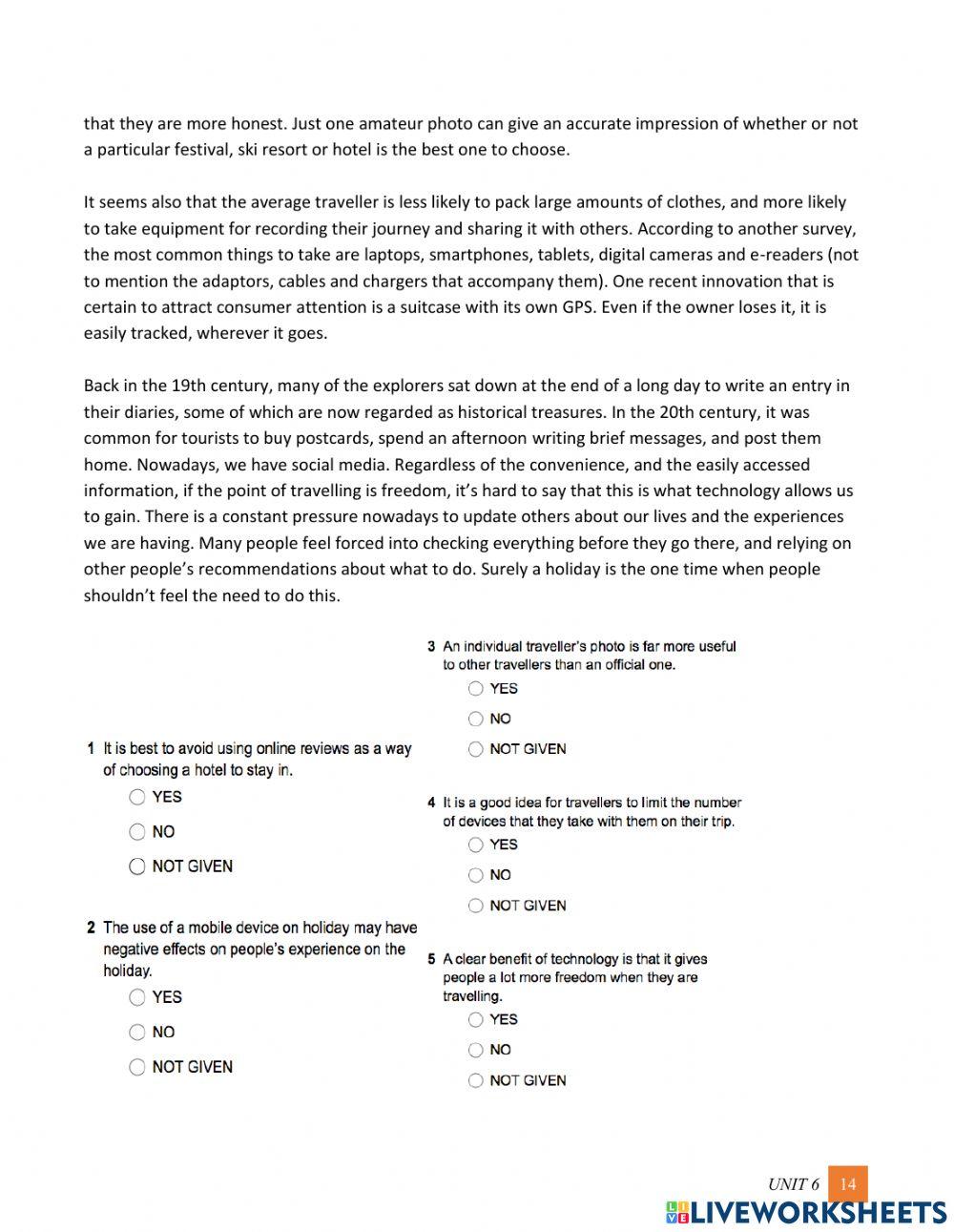 that they are more honest. Just one amateur photo can give an accurate impression of whether or not a particular festival, ski resort or hotel is the best one to choose.

It seems also that the average traveller is less likely to pack large amounts of clothes, and more likely to take equipment for recording their journey and sharing it with others. According to another survey, the most common things to take are laptops, smartphones, tablets, digital cameras and e-readers (not to mention the adaptors, cables and chargers that accompany them). One recent innovation that is certain to attract consumer attention is a suitcase with its own GPS. Even if the owner loses it, it is easily tracked, wherever it goes.

Back in the 19th century, many of the explorers sat down at the end of a long day to write an entry in their diaries, some of which are now regarded as historical treasures. In the 20th century, it was common for tourists to buy postcards, spend an afternoon writing brief messages, and post them home. Nowadays, we have social media. Regardless of the convenience, and the easily accessed information, if the point of travelling is freedom, it's hard to say that this is what technology allows us to gain. There is a constant pressure nowadays to update others about our lives and the experiences we are having. Many people feel forced into checking everything before they go there, and relying on other people's recommendations about what to do. Surely a holiday is the one time when people shouldn't feel the need to do this.

1 It is best to avoid using online reviews as a way of choosing a hotel to stay in.
YES
NO
NOT GIVEN

2 The use of a mobile device on holiday may have negative effects on people's experience on the holiday.
YES
NO
NOT GIVEN

3 An individual traveller's photo is far more useful to other travellers than an official one.
YES
NO
NOT GIVEN

4 It is a good idea for travellers to limit the number of devices that they take with them on their trip.
YES
NO
NOT GIVEN

5 A clear benefit of technology is that it gives people a lot more freedom when they are travelling.
YES
NO
NOT GIVEN

UNIT 6 14

LIVEWORKSHEETS